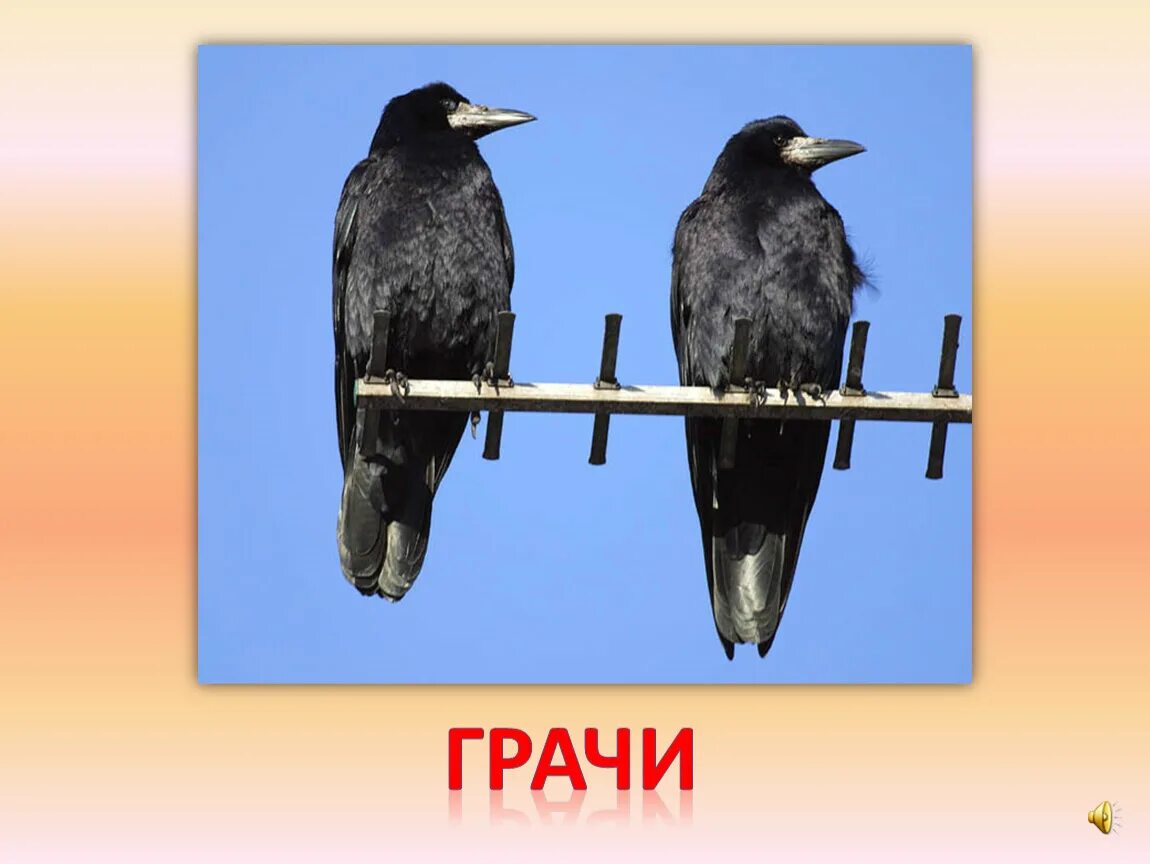 ГРАЧИ